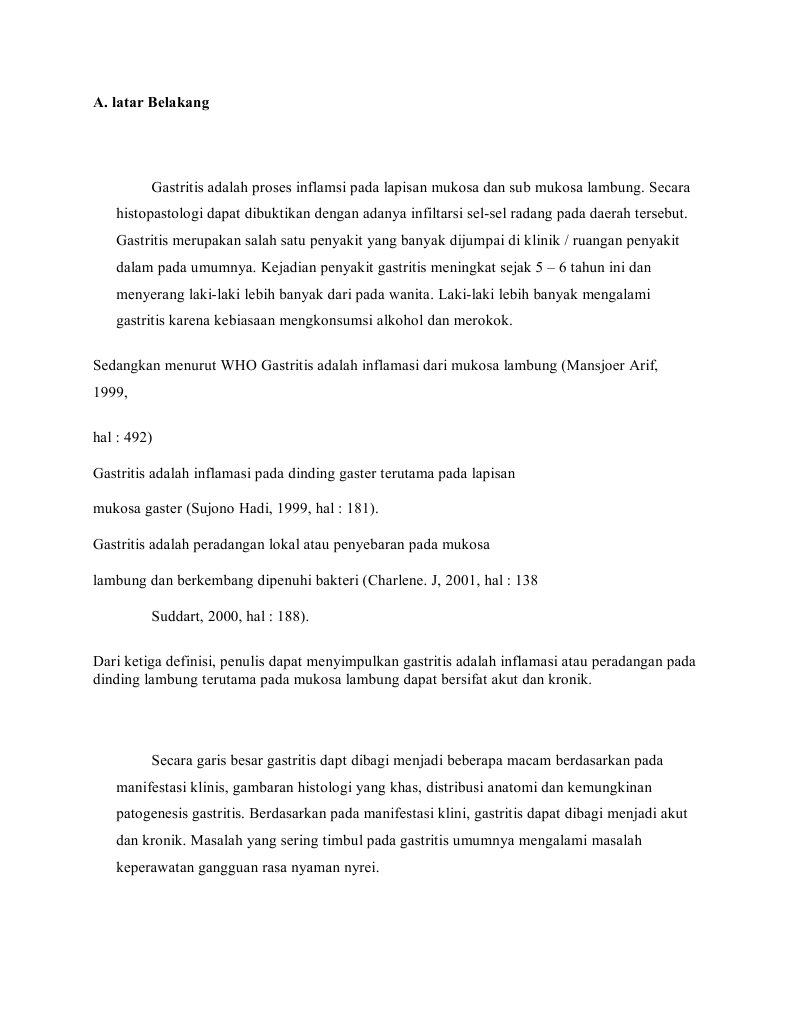 A. latar Belakang

Gastritis adalah proses inflamsi pada lapisan mukosa dan sub mukosa lambung. Secara histopastologi dapat dibuktikan dengan adanya infiltarsi sel-sel radang pada daerah tersebut. Gastritis merupakan salah satu penyakit yang banyak dijumpai di klinik / ruangan penyakit dalam pada umumnya. Kejadian penyakit gastritis meningkat sejak 5 – 6 tahun ini dan menyerang laki-laki lebih banyak dari pada wanita. Laki-laki lebih banyak mengalami gastritis karena kebiasaan mengkonsumsi alkohol dan merokok.

Sedangkan menurut WHO Gastritis adalah inflamasi dari mukosa lambung (Mansjoer Arif, 1999,

hal : 492)

Gastritis adalah inflamasi pada dinding gaster terutama pada lapisan

mukosa gaster (Sujono Hadi, 1999, hal : 181).

Gastritis adalah peradangan lokal atau penyebaran pada mukosa

lambung dan berkembang dipenuhi bakteri (Charlene. J, 2001, hal : 138

Suddart, 2000, hal : 188).

Dari ketiga definisi, penulis dapat menyimpulkan gastritis adalah inflamasi atau peradangan pada dinding lambung terutama pada mukosa lambung dapat bersifat akut dan kronik.

Secara garis besar gastritis dapt dibagi menjadi beberapa macam berdasarkan pada manifestasi klinis, gambaran histologi yang khas, distribusi anatomi dan kemungkinan patogenesis gastritis. Berdasarkan pada manifestasi klini, gastritis dapat dibagi menjadi akut dan kronik. Masalah yang sering timbul pada gastritis umumnya mengalami masalah keperawatan gangguan rasa nyaman nyrei.